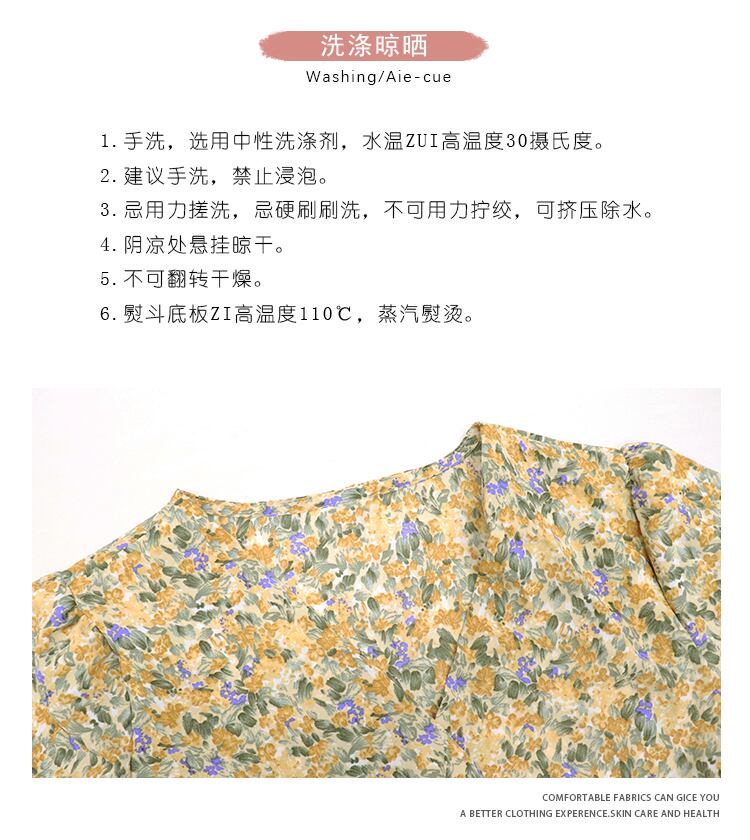 洗涤晾晒

Washing/Aie-cue

1.手洗，选用中性洗涤剂，水温ZUI高温度30摄氏度。

2.建议手洗，禁止浸泡。

3.忌用力搓洗，忌硬刷刷洗，不可用力拧绞，可挤压除水。

4.阴凉处悬挂晾干。

5.不可翻转干燥。

6.熨斗底板ZI高温度110℃，蒸汽熨烫。

COMFORTABLE FABRICS CAN GICE YOU
A BETTER CLOTHING EXPERENCE.SKIN CARE AND HEALTH